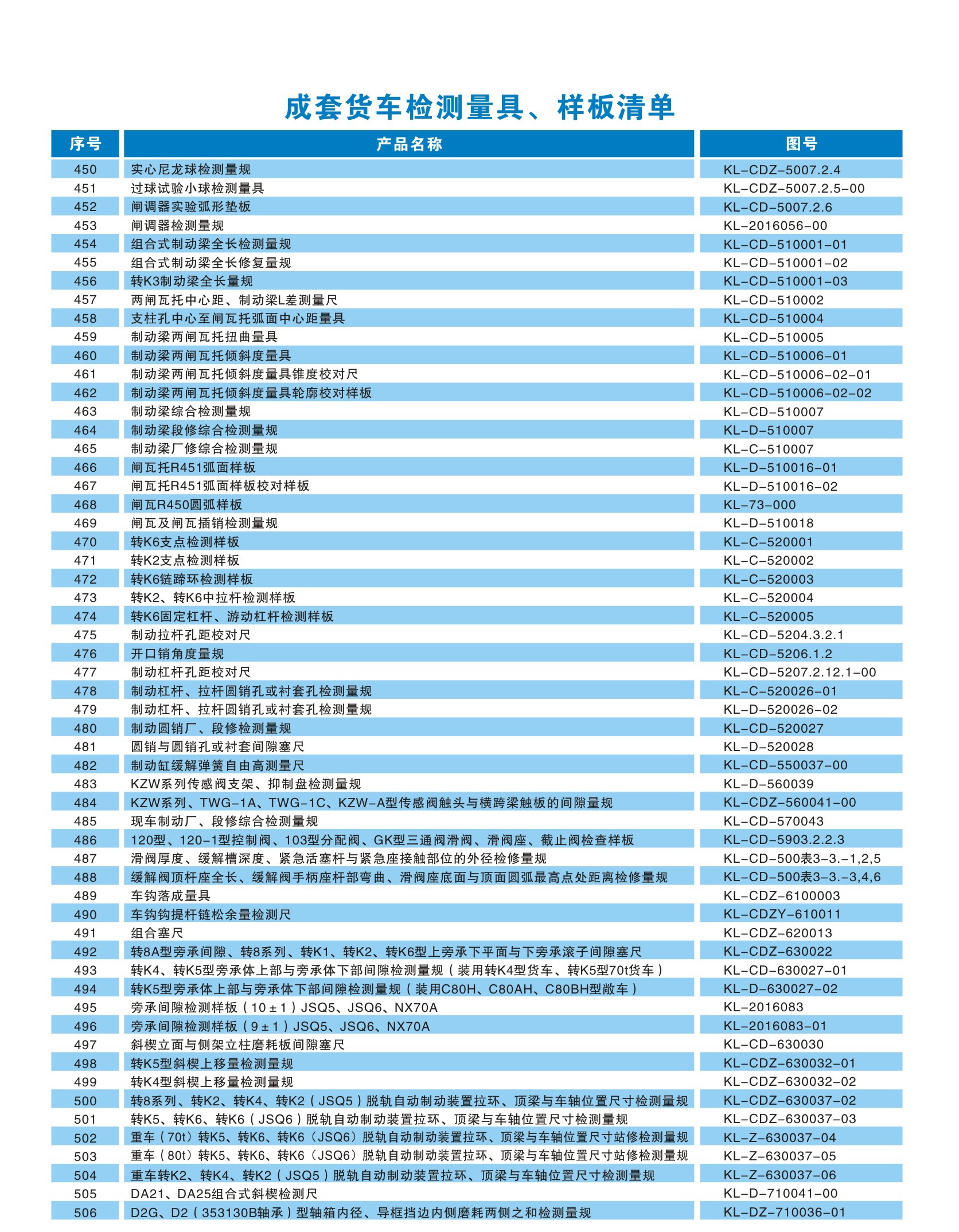 成套货车检测量具、样板清单

| 序号 | 产品名称 | 图号 |
|---|---|---|
| 450 | 实心尼龙球检测量规 | KL-CDZ-5007.2.4 |
| 451 | 过球试验小球检测量具 | KL-CDZ-5007.2.5-00 |
| 452 | 闸调器实验弧形垫板 | KL-CD-5007.2.6 |
| 453 | 闸调器检测量规 | KL-2016056-00 |
| 454 | 组合式制动梁全长检测量规 | KL-CD-510001-01 |
| 455 | 组合式制动梁全长修复量规 | KL-CD-510001-02 |
| 456 | 转K3制动梁全长量规 | KL-CD-510001-03 |
| 457 | 两闸瓦托中心距、制动梁L差测量尺 | KL-CD-510002 |
| 458 | 支柱孔中心至闸瓦托弧面中心距量具 | KL-CD-510004 |
| 459 | 制动梁两闸瓦托扭曲量具 | KL-CD-510005 |
| 460 | 制动梁两闸瓦托倾斜度量具 | KL-CD-510006-01 |
| 461 | 制动梁两闸瓦托倾斜度量具锥度校对尺 | KL-CD-510006-02-01 |
| 462 | 制动梁两闸瓦托倾斜度量具轮廓校对样板 | KL-CD-510006-02-02 |
| 463 | 制动梁综合检测量规 | KL-CD-510007 |
| 464 | 制动梁段修综合检测量规 | KL-D-510007 |
| 465 | 制动梁厂修综合检测量规 | KL-C-510007 |
| 466 | 闸瓦托R451弧面样板 | KL-D-510016-01 |
| 467 | 闸瓦托R451弧面样板校对样板 | KL-D-510016-02 |
| 468 | 闸瓦R450圆弧样板 | KL-73-000 |
| 469 | 闸瓦及闸瓦插销检测量规 | KL-D-510018 |
| 470 | 转K6支点检测样板 | KL-C-520001 |
| 471 | 转K2支点检测样板 | KL-C-520002 |
| 472 | 转K6链蹄环检测样板 | KL-C-520003 |
| 473 | 转K2、转K6中拉杆检测样板 | KL-C-520004 |
| 474 | 转K6固定杠杆、游动杠杆检测样板 | KL-C-520005 |
| 475 | 制动拉杆孔距校对尺 | KL-CD-5204.3.2.1 |
| 476 | 开口销角度量规 | KL-CD-5206.1.2 |
| 477 | 制动杠杆孔距校对尺 | KL-CD-5207.2.12.1-00 |
| 478 | 制动杠杆、拉杆圆销孔或衬套孔检测量规 | KL-C-520026-01 |
| 479 | 制动杠杆、拉杆圆销孔或衬套孔检测量规 | KL-D-520026-02 |
| 480 | 制动圆销厂、段修检测量规 | KL-CD-520027 |
| 481 | 圆销与圆销孔或衬套间隙塞尺 | KL-D-520028 |
| 482 | 制动缸缓解弹簧自由高测量尺 | KL-CD-550037-00 |
| 483 | KZW系列传感阀支架、抑制盘检测量规 | KL-D-560039 |
| 484 | KZW系列、TWG-1A、TWG-1C、KZW-A型传感阀触头与横跨梁触板的间隙量规 | KL-CDZ-560041-00 |
| 485 | 现车制动厂、段修综合检测量规 | KL-CD-570043 |
| 486 | 120型、120-1型控制阀、103型分配阀、GK型三通阀滑阀、滑阀座、截止阀检查样板 | KL-CD-5903.2.2.3 |
| 487 | 滑阀厚度、缓解槽深度、紧急活塞杆与紧急座接触部位的外径检修量规 | KL-CD-500表3-3.-1,2,5 |
| 488 | 缓解阀顶杆座全长、缓解阀手柄座杆部弯曲、滑阀座底面与顶面圆弧最高点处距离检修量规 | KL-CD-500表3-3.-3,4,6 |
| 489 | 车钩落成量具 | KL-CDZ-6100003 |
| 490 | 车钩钩提杆链松余量检测尺 | KL-CDZY-610011 |
| 491 | 组合塞尺 | KL-CDZ-620013 |
| 492 | 转8A型旁承间隙、转8系列、转K1、转K2、转K6型上旁承下平面与下旁承滚子间隙塞尺 | KL-CDZ-630022 |
| 493 | 转K4、转K5型旁承体上部与旁承体下部间隙检测量规（装用转K4型货车、转K5型70t货车） | KL-CD-630027-01 |
| 494 | 转K5型旁承体上部与旁承体下部间隙检测量规（装用C80H、C80AH、C80BH型敞车） | KL-D-630027-02 |
| 495 | 旁承间隙检测样板（10±1）JSQ5、JSQ6、NX70A | KL-2016083 |
| 496 | 旁承间隙检测样板（9±1）JSQ5、JSQ6、NX70A | KL-2016083-01 |
| 497 | 斜楔立面与侧架立柱磨耗板间隙塞尺 | KL-CD-630030 |
| 498 | 转K5型斜楔上移量检测量规 | KL-CDZ-630032-01 |
| 499 | 转K4型斜楔上移量检测量规 | KL-CDZ-630032-02 |
| 500 | 转8系列、转K2、转K4、转K2（JSQ5）脱轨自动制动装置拉环、顶梁与车轴位置尺寸检测量规 | KL-CDZ-630037-02 |
| 501 | 转K5、转K6、转K6（JSQ6）脱轨自动制动装置拉环、顶梁与车轴位置尺寸检测量规 | KL-CDZ-630037-03 |
| 502 | 重车（70t）转K5、转K6、转K6（JSQ6）脱轨自动制动装置拉环、顶梁与车轴位置尺寸站修检测量规 | KL-Z-630037-04 |
| 503 | 重车（80t）转K5、转K6、转K6（JSQ6）脱轨自动制动装置拉环、顶梁与车轴位置尺寸站修检测量规 | KL-Z-630037-05 |
| 504 | 重车转K2、转K4、转K2（JSQ5）脱轨自动制动装置拉环、顶梁与车轴位置尺寸检测量规 | KL-Z-630037-06 |
| 505 | DA21、DA25组合式斜楔检测尺 | KL-D-710041-00 |
| 506 | D2G、D2（353130B轴承）型轴箱内径、导框挡边内侧磨耗两侧之和检测量规 | KL-DZ-710036-01 |